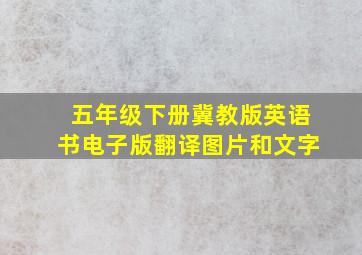 五年级下册冀教版英语书电子版翻译图片和文字